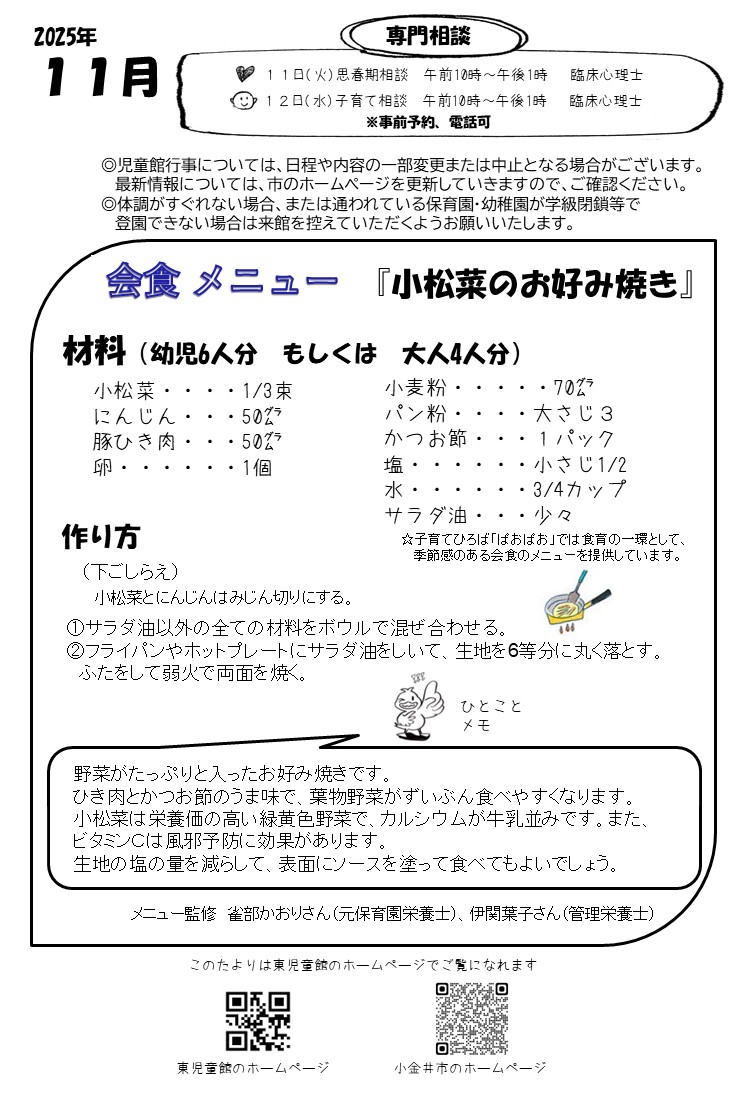 2025年
11月

専門相談

１１日(火)思春期相談　午前10時～午後1時　臨床心理士
１２日(水)子育て相談　午前10時～午後1時　臨床心理士
※事前予約、電話可

◎児童館行事については、日程や内容の一部変更または中止となる場合がございます。最新情報については、市のホームページを更新していきますので、ご確認ください。
◎体調がすぐれない場合、または通われている保育園・幼稚園が学級閉鎖等で登園できない場合は来館を控えていただくようお願いいたします。

会食 メニュー　『小松菜のお好み焼き』

材料（幼児6人分　もしくは　大人4人分）

小松菜・・・・1/3束
にんじん・・・50㌘
豚ひき肉・・・50㌘
卵・・・・・・1個

小麦粉・・・・・70㌘
パン粉・・・・大さじ３
かつお節・・・１パック
塩・・・・・・小さじ1/2
水・・・・・・3/4カップ
サラダ油・・・少々

☆子育てひろば「ぱおぱお」では食育の一環として、季節感のある会食のメニューを提供しています。

作り方

（下ごしらえ）
小松菜とにんじんはみじん切りにする。

①サラダ油以外の全ての材料をボウルで混ぜ合わせる。
②フライパンやホットプレートにサラダ油をしいて、生地を6等分に丸く落とす。ふたをして弱火で両面を焼く。

ひとこと
メモ

野菜がたっぷりと入ったお好み焼きです。
ひき肉とかつお節のうま味で、葉物野菜がずいぶん食べやすくなります。
小松菜は栄養価の高い緑黄色野菜で、カルシウムが牛乳並みです。また、ビタミンCは風邪予防に効果があります。
生地の塩の量を減らして、表面にソースを塗って食べてもよいでしょう。

メニュー監修　雀部かおりさん(元保育園栄養士)、伊関葉子さん(管理栄養士)

このたよりは東児童館のホームページでご覧になれます

東児童館のホームページ　　小金井市のホームページ